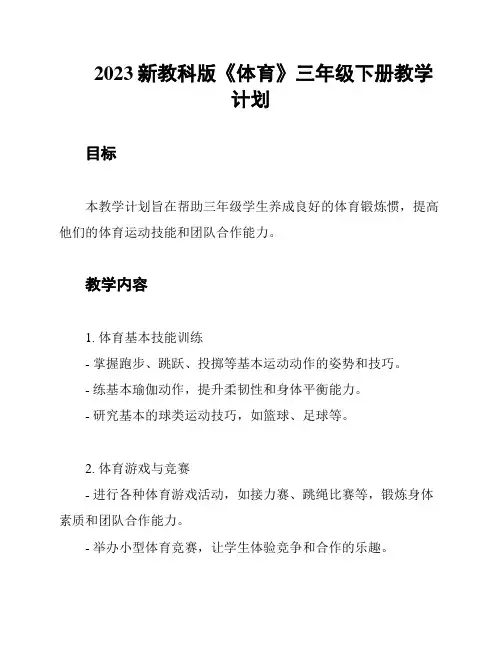 2023 新教科版《体育》三年级下册教学计划

目标

本教学计划旨在帮助三年级学生养成良好的体育锻炼惯，提高他们的体育运动技能和团队合作能力。

教学内容

1. 体育基本技能训练
- 掌握跑步、跳跃、投掷等基本运动动作的姿势和技巧。
- 练基本瑜伽动作，提升柔韧性和身体平衡能力。
- 研究基本的球类运动技巧，如篮球、足球等。

2. 体育游戏与竞赛
- 进行各种体育游戏活动，如接力赛、跳绳比赛等，锻炼身体素质和团队合作能力。
- 举办小型体育竞赛，让学生体验竞争和合作的乐趣。